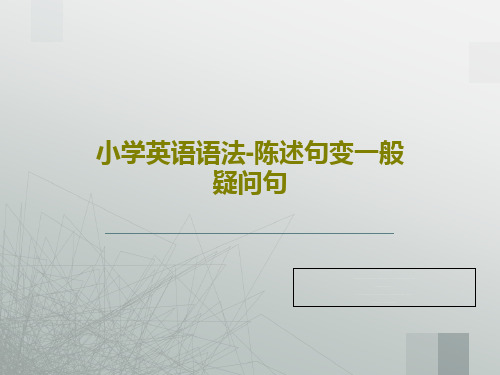 小学英语语法-陈述句变一般疑问句